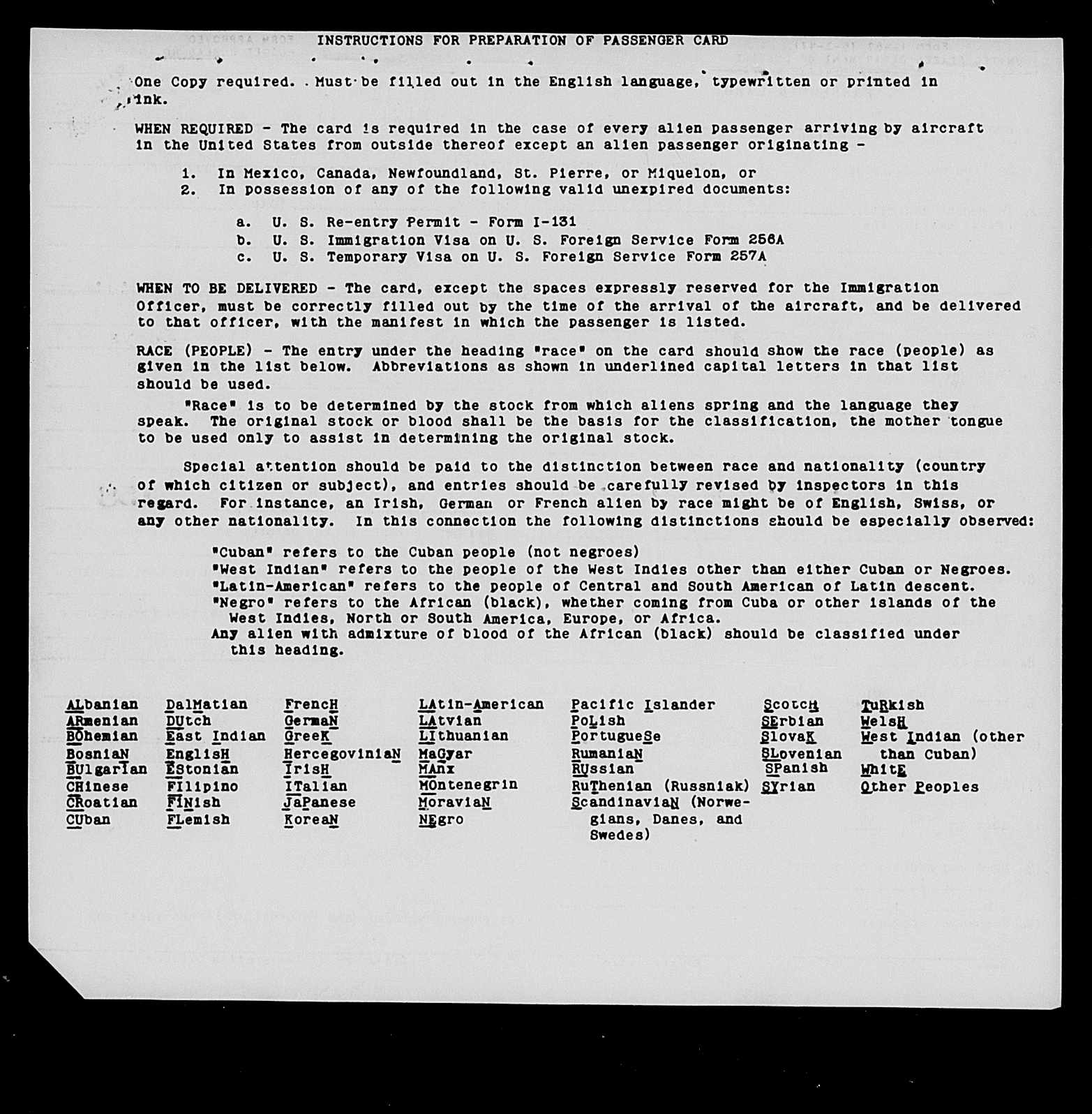 INSTRUCTIONS FOR PREPARATION OF PASSENGER CARD

One Copy required. Must be filled out in the English language, typewritten or printed in ink.

WHEN REQUIRED - The card is required in the case of every alien passenger arriving by aircraft in the United States from outside thereof except an alien passenger originating -

1. In Mexico, Canada, Newfoundland, St. Pierre, or Miquelon, or
2. In possession of any of the following valid unexpired documents:

a. U. S. Re-entry Permit - Form I-131
b. U. S. Immigration Visa on U. S. Foreign Service Form 256A
c. U. S. Temporary Visa on U. S. Foreign Service Form 257A

WHEN TO BE DELIVERED - The card, except the spaces expressly reserved for the Immigration Officer, must be correctly filled out by the time of the arrival of the aircraft, and be delivered to that officer, with the manifest in which the passenger is listed.

RACE (PEOPLE) - The entry under the heading "race" on the card should show the race (people) as given in the list below. Abbreviations as shown in underlined capital letters in that list should be used.

"Race" is to be determined by the stock from which aliens spring and the language they speak. The original stock or blood shall be the basis for the classification, the mother tongue to be used only to assist in determining the original stock.

Special attention should be paid to the distinction between race and nationality (country of which citizen or subject), and entries should be carefully revised by inspectors in this regard. For instance, an Irish, German or French alien by race might be of English, Swiss, or any other nationality. In this connection the following distinctions should be especially observed:

"Cuban" refers to the Cuban people (not negroes)
"West Indian" refers to the people of the West Indies other than either Cuban or Negroes.
"Latin-American" refers to the people of Central and South American of Latin descent.
"Negro" refers to the African (black), whether coming from Cuba or other islands of the West Indies, North or South America, Europe, or Africa.
Any alien with admixture of blood of the African (black) should be classified under this heading.

ALbanian
ARmenian
BOhemian
BosniaN
BUlgarIan
CHinese
CRoatian
CUban

DalMatian
DUtch
East Indian
EnglisH
EStonian
FIlipino
FINish
FLemish

FrencH
GermaN
GreeK
HercegoviniaN
IrisH
ITalian
JaPanese
KoreaN

LAtin-American
LAtvian
LIthuanian
MaGyar
MAnx
MOntenegrin
MoraviaN
NEgro

Pacific Islander
PoLish
PortugueSe
RumaniaN
RUssian
RuThenian (Russniak)
ScandinaviaN (Norwegians, Danes, and Swedes)

ScotcH
SErbian
SlovaK
SLovenian
SPanish
SYrian

TuRkish
WelsH
West Indian (other than Cuban)
WhitE
Other Peoples